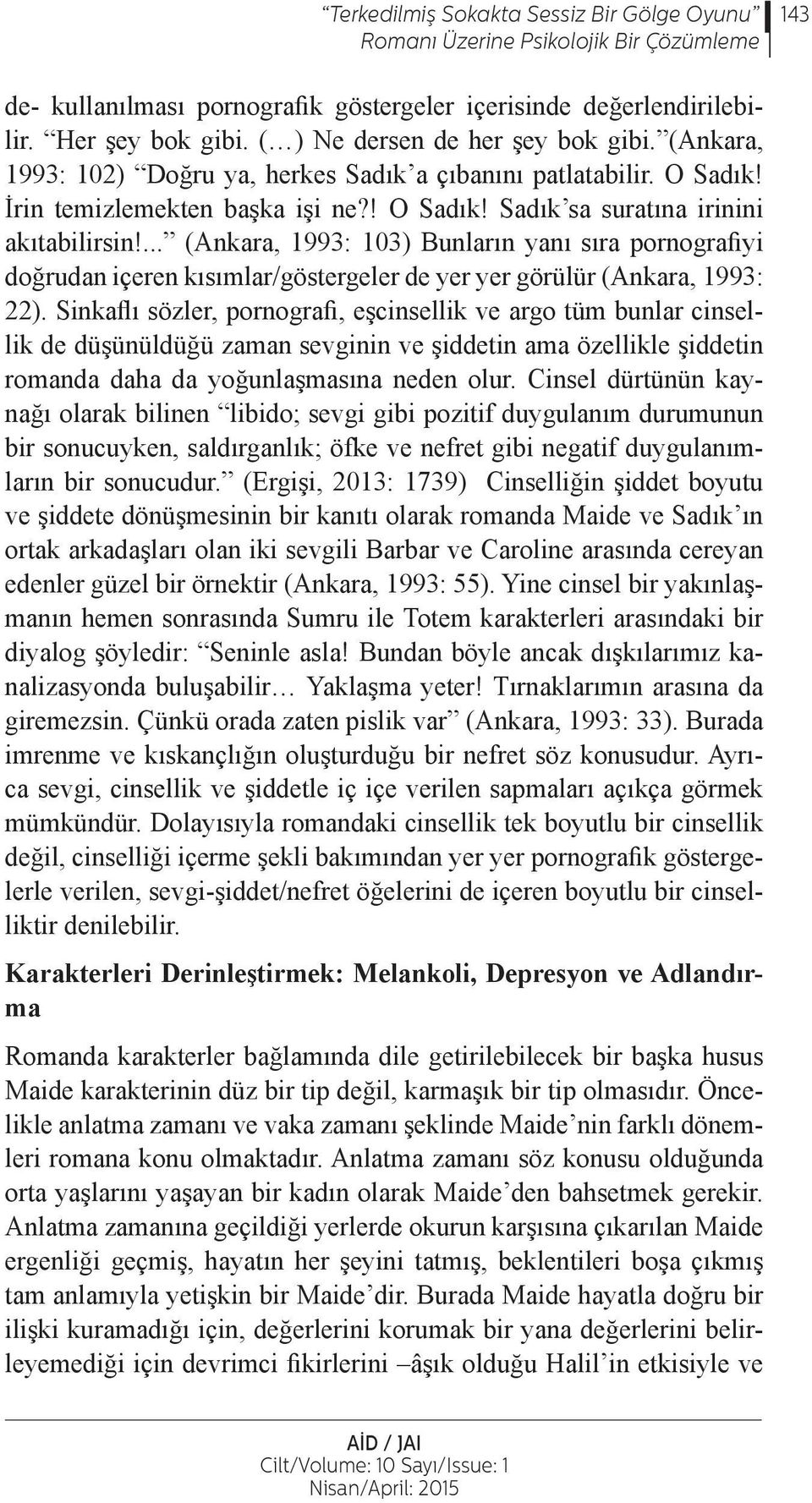 “Terkedilmiş Sokakta Sessiz Bir Gölge Oyunu” Romanı Üzerine Psikolojik Bir Çözümleme 143

de- kullanılması pornografik göstergeler içerisinde değerlendirilebilir. “Her şey bok gibi. (…) Ne dersen de her şey bok gibi.”(Ankara, 1993: 102) “Doğru ya, herkes Sadık’a çıbanını patlatabilir. O Sadık! İrin temizlemekten başka işi ne?! O Sadık! Sadık’sa suratına irinini akıtabilirsin!...” (Ankara, 1993: 103) Bunların yanı sıra pornografiyi doğrudan içeren kısımlar/göstergeler de yer yer görülür (Ankara, 1993: 22). Sinkaflı sözler, pornografi, eşcinsellik ve argo tüm bunlar cinsellik de düşünüldüğü zaman sevginin ve şiddetin ama özellikle şiddetin romanda daha da yoğunlaşmasına neden olur. Cinsel dürtünün kaynağı olarak bilinen “libido; sevgi gibi pozitif duygulanım durumunun bir sonucuyken, saldırganlık; öfke ve nefret gibi negatif duygulanımların bir sonucudur.” (Ergişi, 2013: 1739) Cinselliğin şiddet boyutu ve şiddete dönüşmesinin bir kanıtı olarak romanda Maide ve Sadık’ın ortak arkadaşları olan iki sevgili Barbar ve Caroline arasında cereyan edenler güzel bir örnektir (Ankara, 1993: 55). Yine cinsel bir yakınlaşmanın hemen sonrasında Sumru ile Totem karakterleri arasındaki bir diyalog şöyledir: “Seninle asla! Bundan böyle ancak dışkılarımız kanalizasyonda buluşabilir… Yaklaşma yeter! Tırnaklarımın arasına da giremezsin. Çünkü orada zaten pislik var” (Ankara, 1993: 33). Burada imrenme ve kıskançlığın oluşturduğu bir nefret söz konusudur. Ayrıca sevgi, cinsellik ve şiddetle iç içe verilen sapmaları açıkça görmek mümkündür. Dolayısıyla romandaki cinsellik tek boyutlu bir cinsellik değil, cinselliği içerme şekli bakımından yer yer pornografik göstergelerle verilen, sevgi-şiddet/nefret öğelerini de içeren boyutlu bir cinselliktir denilebilir.

Karakterleri Derinleştirmek: Melankoli, Depresyon ve Adlandırma

Romanda karakterler bağlamında dile getirilebilecek bir başka husus Maide karakterinin düz bir tip değil, karmaşık bir tip olmasıdır. Öncelikle anlatma zamanı ve vaka zamanı şeklinde Maide’nin farklı dönemleri romana konu olmaktadır. Anlatma zamanı söz konusu olduğunda orta yaşlarını yaşayan bir kadın olarak Maide’den bahsetmek gerekir. Anlatma zamanına geçildiği yerlerde okurun karşısına çıkarılan Maide ergenliği geçmiş, hayatın her şeyini tatmış, beklentileri boşa çıkmış tam anlamıyla yetişkin bir Maide’dir. Burada Maide hayatla doğru bir ilişki kuramadığı için, değerlerini korumak bir yana değerlerini belirleyemediği için devrimci fikirlerini –âşık olduğu Halil’in etkisiyle ve

AİD / JAI
Cilt/Volume: 10 Sayı/Issue: 1
Nisan/April: 2015